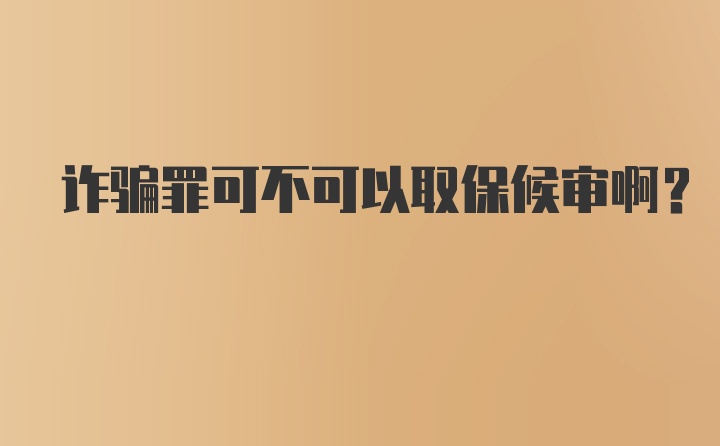 诈骗罪可不可以取保候审啊？